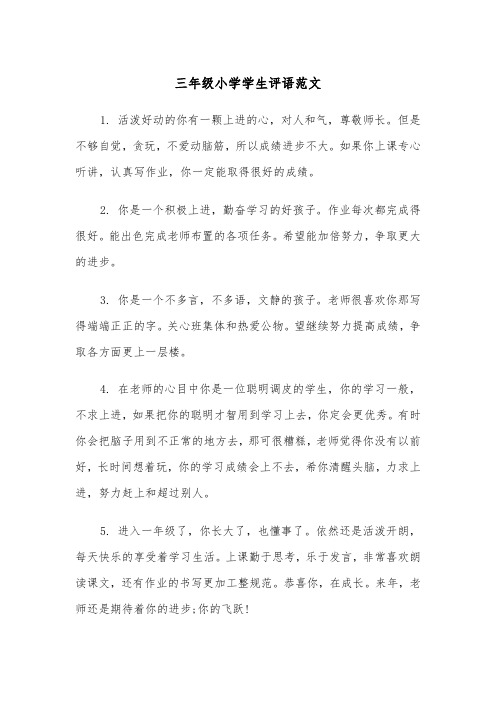 三年级小学学生评语范文

1. 活泼好动的你有一颗上进的心，对人和气，尊敬师长。但是不够自觉，贪玩，不爱动脑筋，所以成绩进步不大。如果你上课专心听讲，认真写作业，你一定能取得很好的成绩。

2. 你是一个积极上进，勤奋学习的好孩子。作业每次都完成得很好。能出色完成老师布置的各项任务。希望能加倍努力，争取更大的进步。

3. 你是一个不多言，不多语，文静的孩子。老师很喜欢你那写得端端正正的字。关心班集体和热爱公物。望继续努力提高成绩，争取各方面更上一层楼。

4. 在老师的心目中你是一位聪明调皮的学生，你的学习一般，不求上进，如果把你的聪明才智用到学习上去，你定会更优秀。有时你会把脑子用到不正常的地方去，那可很糟糕，老师觉得你没有以前好，长时间想着玩，你的学习成绩会上不去，希你清醒头脑，力求上进，努力赶上和超过别人。

5. 进入一年级了，你长大了，也懂事了。依然还是活泼开朗，每天快乐的享受着学习生活。上课勤于思考，乐于发言，非常喜欢朗读课文，还有作业的书写更加工整规范。恭喜你，在成长。来年，老师还是期待着你的进步;你的飞跃!